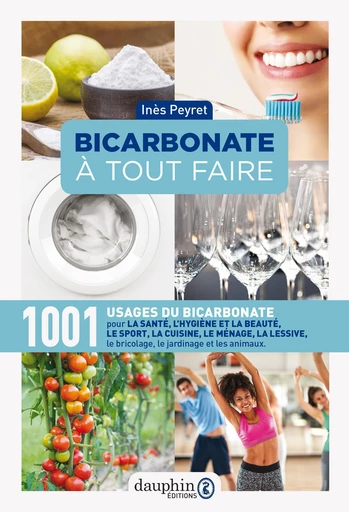 Inès Peyret

BICARBONATE
À TOUT FAIRE

1001 USAGES DU BICARBONATE pour LA SANTÉ, L'HYGIÈNE ET LA BEAUTÉ, LE SPORT, LA CUISINE, LE MÉNAGE, LA LESSIVE, le bricolage, le jardinage et les animaux.

dauphin
ÉDITIONS